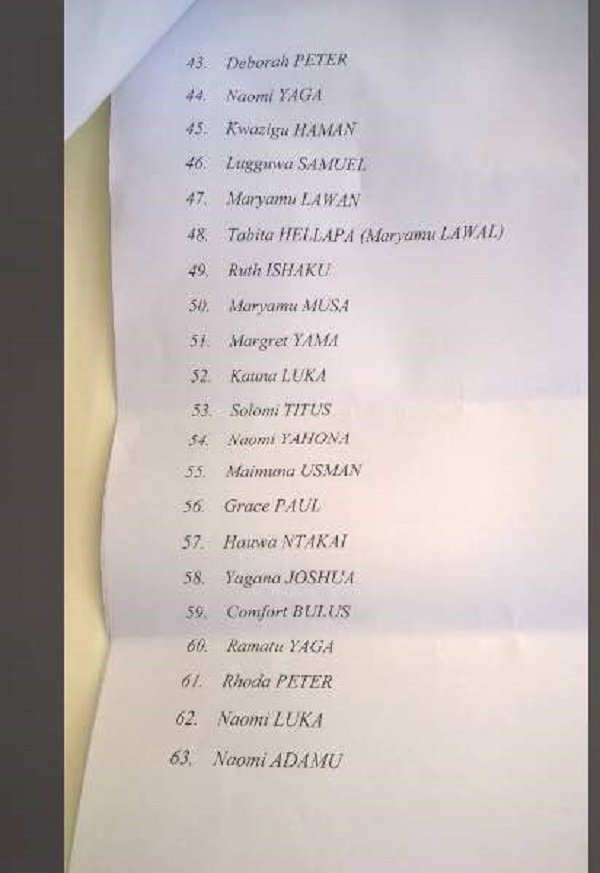 43. Deborah PETER
44. Naomi YAGA
45. Kwazigu HAMAN
46. Lugguwa SAMUEL
47. Maryamu LAWAN
48. Tabita HELLAPA (Maryamu LAWAL)
49. Ruth ISHAKU
50. Maryamu MUSA
51. Margret YAMA
52. Kauna LUKA
53. Solomi TITUS
54. Naomi YAHONA
55. Maimuna USMAN
56. Grace PAUL
57. Hauwa NTAKAI
58. Yagana JOSHUA
59. Comfort BULUS
60. Ramatu YAGA
61. Rhoda PETER
62. Naomi LUKA
63. Naomi ADAMU